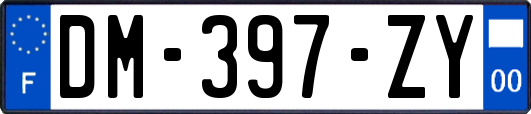 F
DM-397-ZY
00